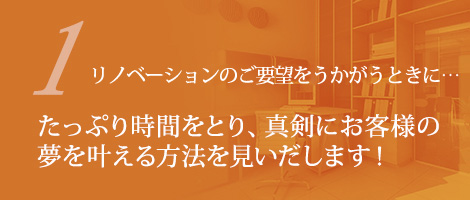 1 リノベーションのご要望をうかがうときに…

たっぷり時間をとり、真剣にお客様の夢を叶える方法を見いだします！